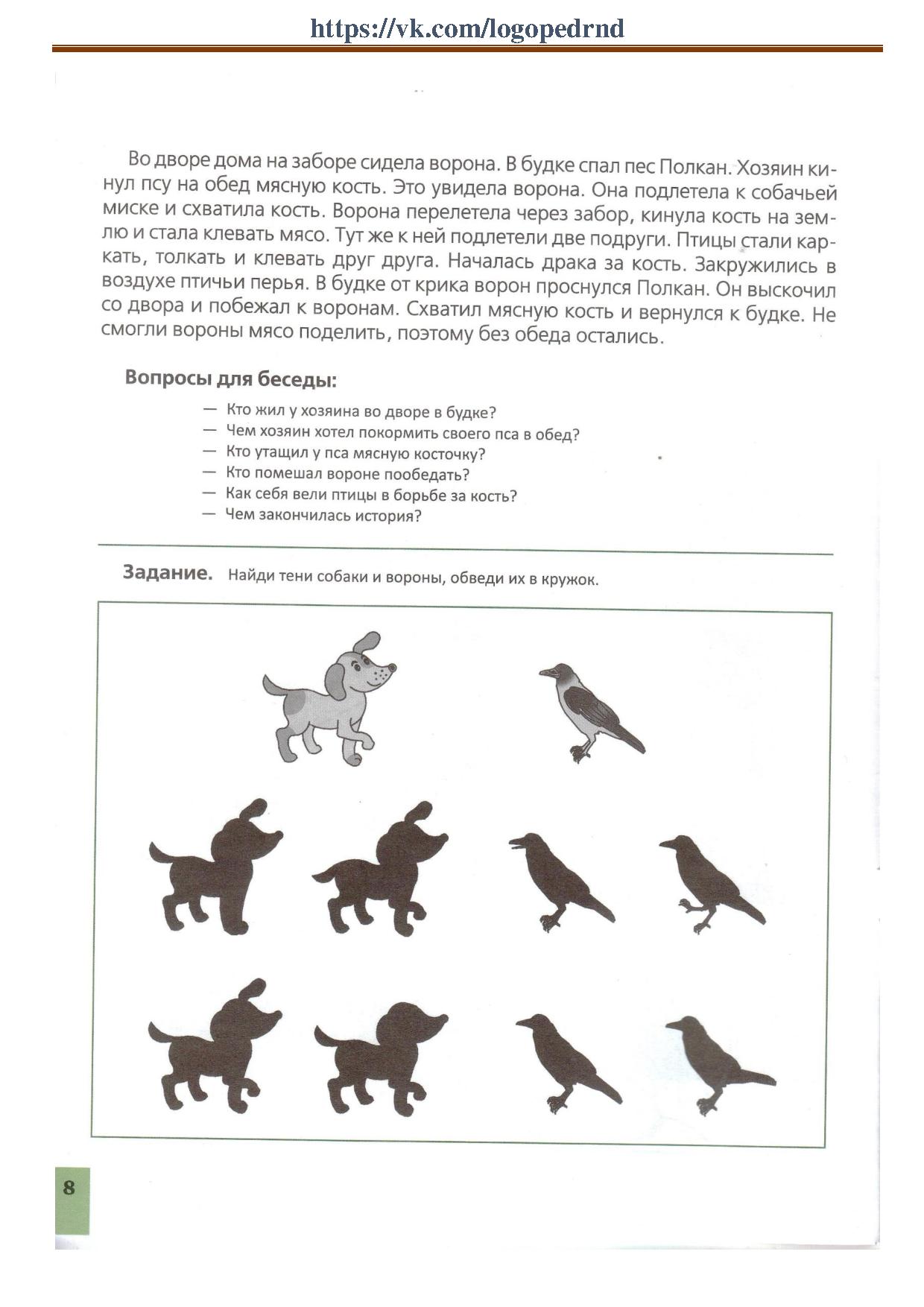 https://vk.com/logopedrnd

Во дворе дома на заборе сидела ворона. В будке спал пес Полкан. Хозяин кинул псу на обед мясную кость. Это увидела ворона. Она подлетела к собачьей миске и схватила кость. Ворона перелетела через забор, кинула кость на землю и стала клевать мясо. Тут же к ней подлетели две подруги. Птицы стали каркать, толкать и клевать друг друга. Началась драка за кость. Закружились в воздухе птичьи перья. В будке от крика ворон проснулся Полкан. Он выскочил со двора и побежал к воронам. Схватил мясную кость и вернулся к будке. Не смогли вороны мясо поделить, поэтому без обеда остались.

Вопросы для беседы:

— Кто жил у хозяина во дворе в будке?
— Чем хозяин хотел покормить своего пса в обед?
— Кто утащил у пса мясную косточку?
— Кто помешал вороне пообедать?
— Как себя вели птицы в борьбе за кость?
— Чем закончилась история?

Задание. Найди тени собаки и вороны, обведи их в кружок.

8